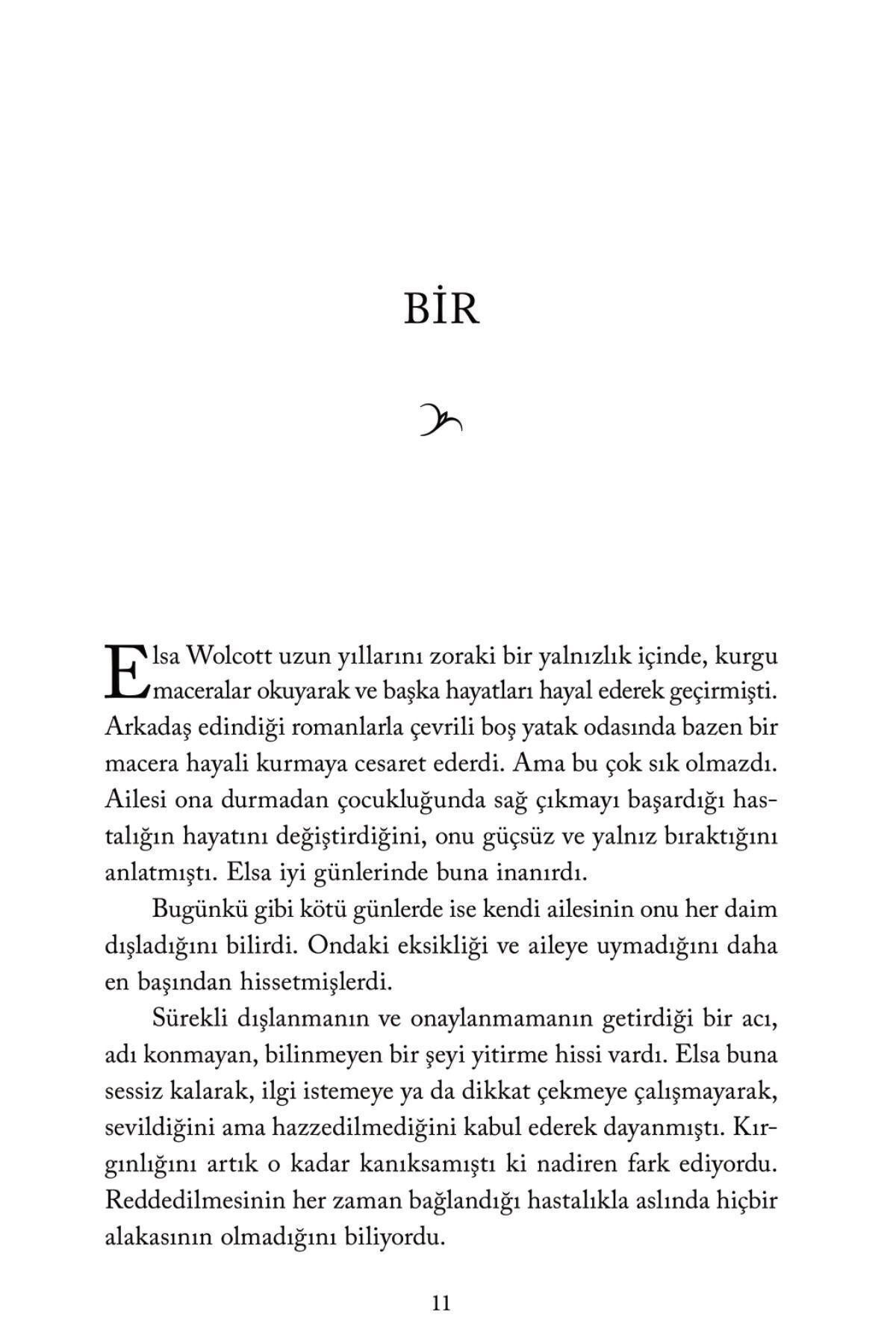 BİR

Elsa Wolcott uzun yıllarını zoraki bir yalnızlık içinde, kurgu maceralar okuyarak ve başka hayatları hayal ederek geçirmişti. Arkadaş edindiği romanlarla çevrili boş yatak odasında bazen bir macera hayali kurmaya cesaret ederdi. Ama bu çok sık olmazdı. Ailesi ona durmadan çocukluğunda sağ çıkmayı başardığı hastalığın hayatını değiştirdiğini, onu güçsüz ve yalnız bıraktığını anlatmıştı. Elsa iyi günlerinde buna inanırdı.

Bugünkü gibi kötü günlerde ise kendi ailesinin onu her daim dışladığını bilirdi. Ondaki eksikliği ve aileye uymadığını daha en başından hissetmişlerdi.

Sürekli dışlanmanın ve onaylanmamanın getirdiği bir acı, adı konmayan, bilinmeyen bir şeyi yitirme hissi vardı. Elsa buna sessiz kalarak, ilgi istemeye ya da dikkat çekmeye çalışmayarak, sevildiğini ama hazzedilmediğini kabul ederek dayanmıştı. Kırgınlığını artık o kadar kanıksamıştı ki nadiren fark ediyordu. Reddedilmesinin her zaman bağlandığı hastalıkla aslında hiçbir alakasının olmadığını biliyordu.

11